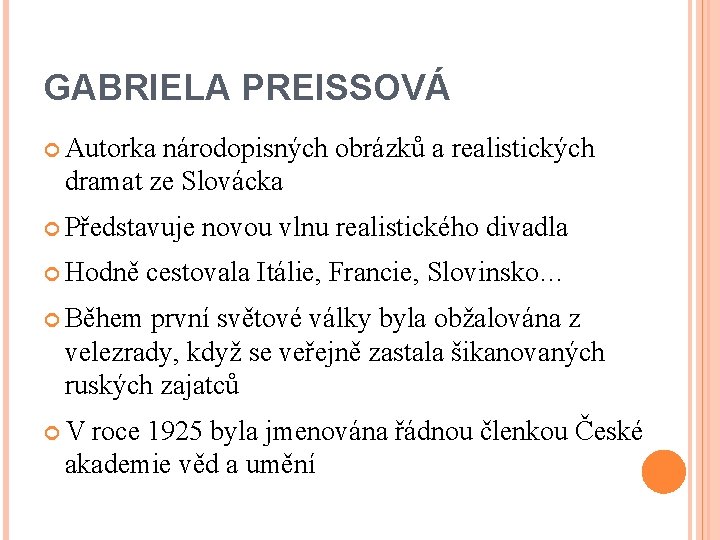 GABRIELA PREISSOVÁ

Autorka národopisných obrázků a realistických dramat ze Slovácka

Představuje novou vlnu realistického divadla

Hodně cestovala Itálie, Francie, Slovinsko…

Během první světové války byla obžalována z velezrady, když se veřejně zastala šikanovaných ruských zajatců

V roce 1925 byla jmenována řádnou členkou České akademie věd a umění